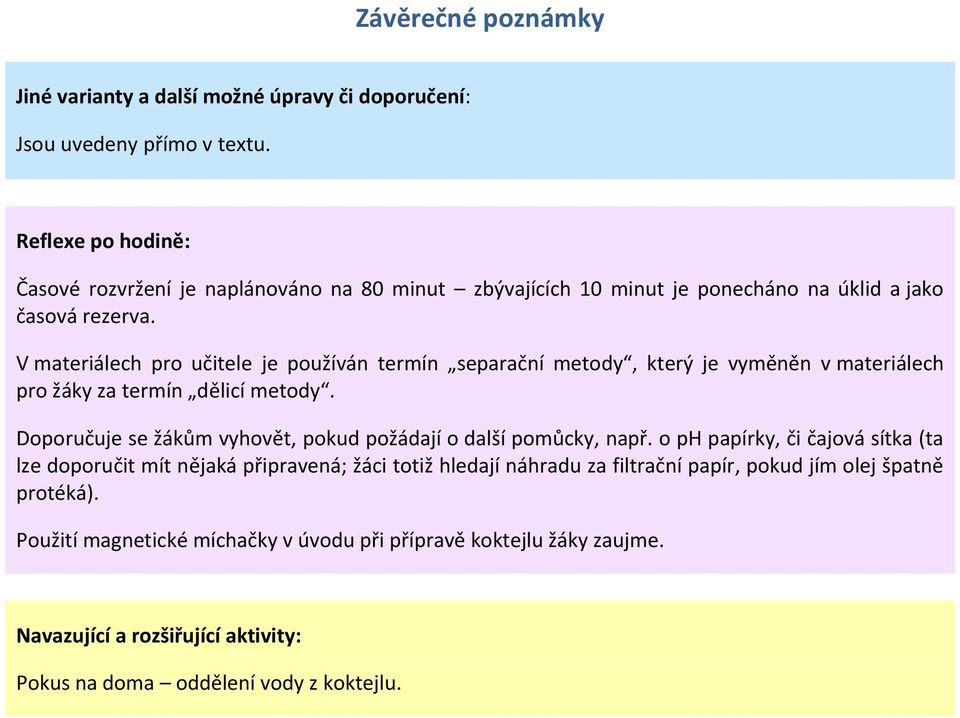 Závěrečné poznámky

Jiné varianty a další možné úpravy či doporučení:

Jsou uvedeny přímo v textu.

Reflexe po hodině:

Časové rozvržení je naplánováno na 80 minut – zbývajících 10 minut je ponecháno na úklid a jako časová rezerva.

V materiálech pro učitele je používán termín „separační metody“, který je vyměněn v materiálech pro žáky za termín „dělicí metody“.

Doporučuje se žákům vyhovět, pokud požádají o další pomůcky, např. o pH papírky, či čajová sítka (ta lze doporučit mít nějaká připravená; žáci totiž hledají náhradu za filtrační papír, pokud jím olej špatně protéká).

Použití magnetické míchačky v úvodu při přípravě koktejlu žáky zaujme.

Navazující a rozšiřující aktivity:

Pokus na doma – oddělení vody z koktejlu.